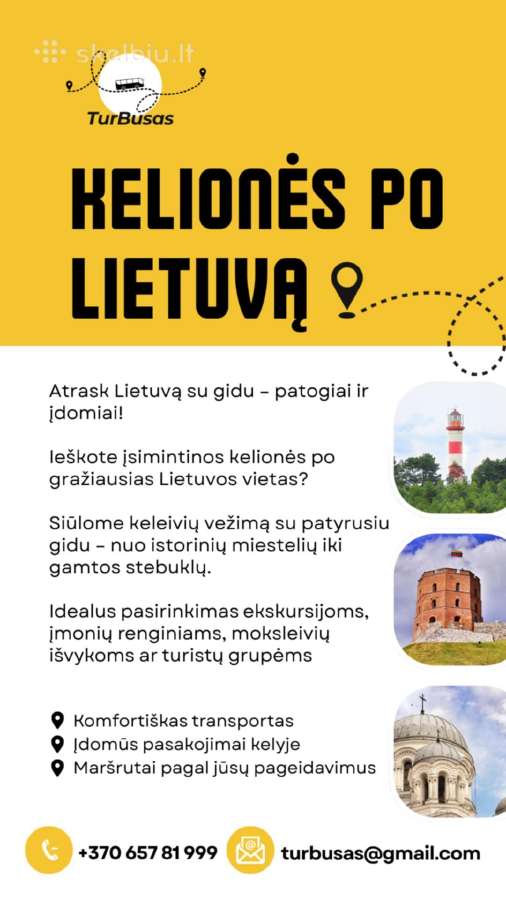 skelbiu.lt

TurBusas

KELIONĖS PO LIETUVĄ

Atrask Lietuvą su gidu – patogiai ir įdomiai!

Ieškote įsimintinos kelionės po gražiausias Lietuvos vietas?

Siūlome keleivių vežimą su patyrusiu gidu – nuo istorinių miestelių iki gamtos stebuklų.

Idealus pasirinkimas ekskursijoms, įmonių renginiams, moksleivių išvykoms ar turistų grupėms

Komfortiškas transportas
Įdomūs pasakojimai kelyje
Maršrutai pagal jūsų pageidavimus

+370 657 81 999
turbusas@gmail.com